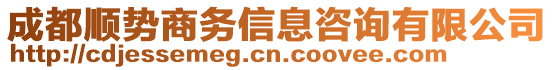 成都顺势商务信息咨询有限公司
http://cdjessemeg.cn.coovee.com